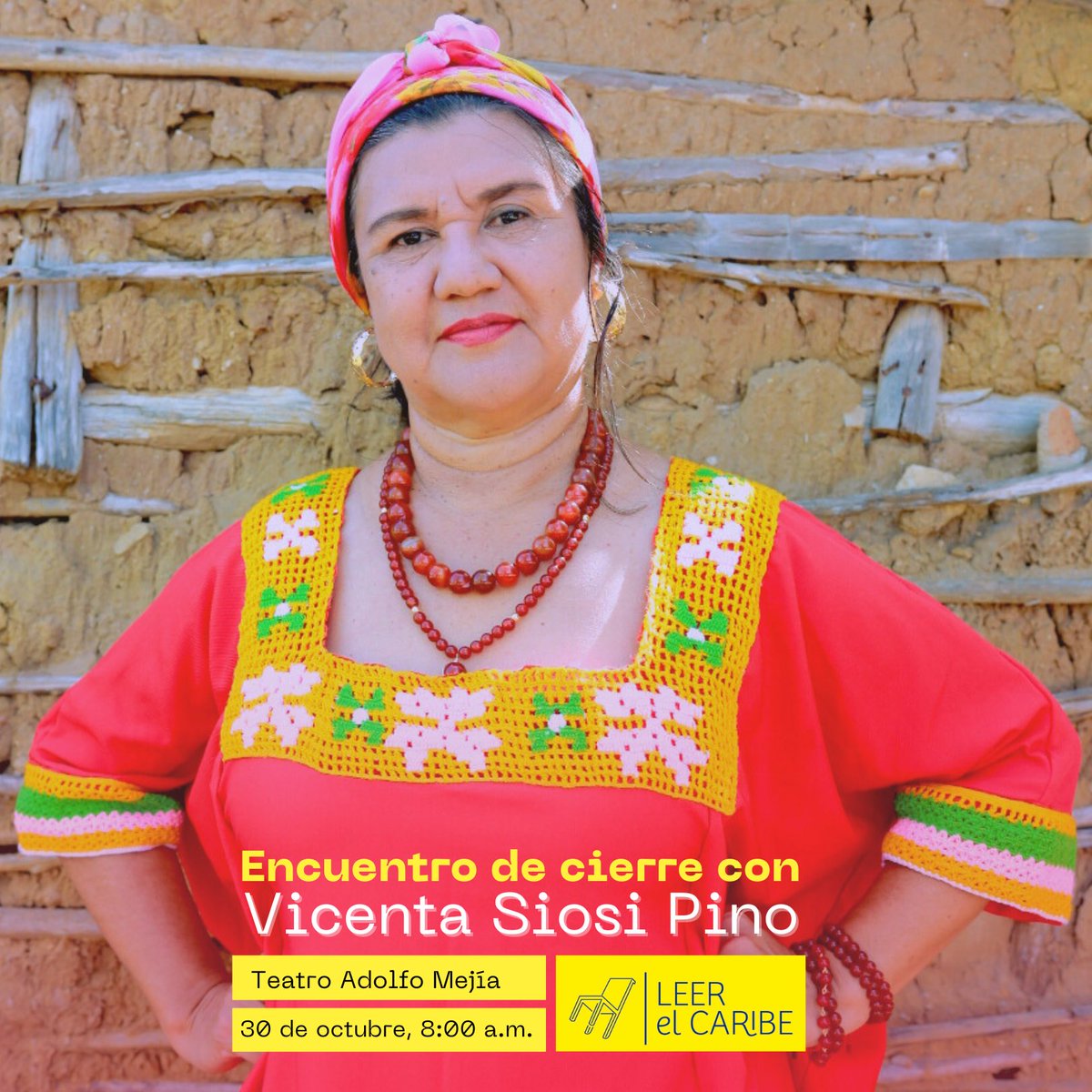 Encuentro de cierre con
Vicenta Siosi Pino

Teatro Adolfo Mejía

30 de octubre, 8:00 a.m.

LEER
el CARIBE